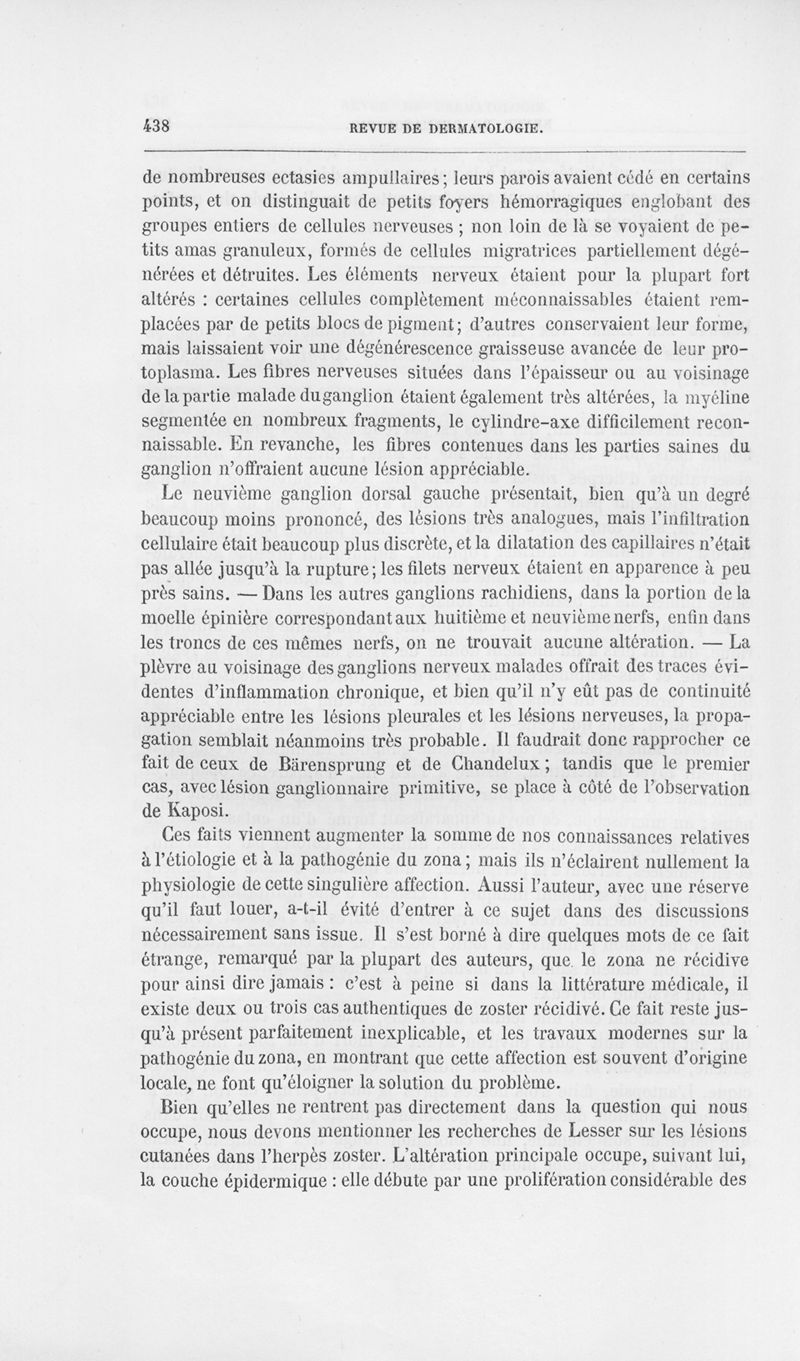 438 REVUE DE DERMATOLOGIE.

de nombreuses ectasies ampullaires; leurs parois avaient cédé en certains points, et on distinguait de petits foyers hémorragiques englobant des groupes entiers de cellules nerveuses ; non loin de là se voyaient de petits amas granuleux, formés de cellules migratrices partiellement dégénérées et détruites. Les éléments nerveux étaient pour la plupart fort altérés : certaines cellules complètement méconnaissables étaient remplacées par de petits blocs de pigment; d'autres conservaient leur forme, mais laissaient voir une dégénérescence graisseuse avancée de leur protoplasma. Les fibres nerveuses situées dans l'épaisseur ou au voisinage de la partie malade du ganglion étaient également très altérées, la myéline segmentée en nombreux fragments, le cylindre-axe difficilement reconnaissable. En revanche, les fibres contenues dans les parties saines du ganglion n'offraient aucune lésion appréciable.

Le neuvième ganglion dorsal gauche présentait, bien qu'à un degré beaucoup moins prononcé, des lésions très analogues, mais l'infiltration cellulaire était beaucoup plus discrète, et la dilatation des capillaires n'était pas allée jusqu'à la rupture; les filets nerveux étaient en apparence à peu près sains. — Dans les autres ganglions rachidiens, dans la portion de la moelle épinière correspondant aux huitième et neuvième nerfs, enfin dans les troncs de ces mêmes nerfs, on ne trouvait aucune altération. — La plèvre au voisinage des ganglions nerveux malades offrait des traces évidentes d'inflammation chronique, et bien qu'il n'y eût pas de continuité appréciable entre les lésions pleurales et les lésions nerveuses, la propagation semblait néanmoins très probable. Il faudrait donc rapprocher ce fait de ceux de Bärensprung et de Chandelux; tandis que le premier cas, avec lésion ganglionnaire primitive, se place à côté de l'observation de Kaposi.

Ces faits viennent augmenter la somme de nos connaissances relatives à l'étiologie et à la pathogénie du zona; mais ils n'éclairent nullement la physiologie de cette singulière affection. Aussi l'auteur, avec une réserve qu'il faut louer, a-t-il évité d'entrer à ce sujet dans des discussions nécessairement sans issue. Il s'est borné à dire quelques mots de ce fait étrange, remarqué par la plupart des auteurs, que le zona ne récidive pour ainsi dire jamais : c'est à peine si dans la littérature médicale, il existe deux ou trois cas authentiques de zoster récidivé. Ce fait reste jusqu'à présent parfaitement inexplicable, et les travaux modernes sur la pathogénie du zona, en montrant que cette affection est souvent d'origine locale, ne font qu'éloigner la solution du problème.

Bien qu'elles ne rentrent pas directement dans la question qui nous occupe, nous devons mentionner les recherches de Lesser sur les lésions cutanées dans l'herpès zoster. L'altération principale occupe, suivant lui, la couche épidermique : elle débute par une prolifération considérable des